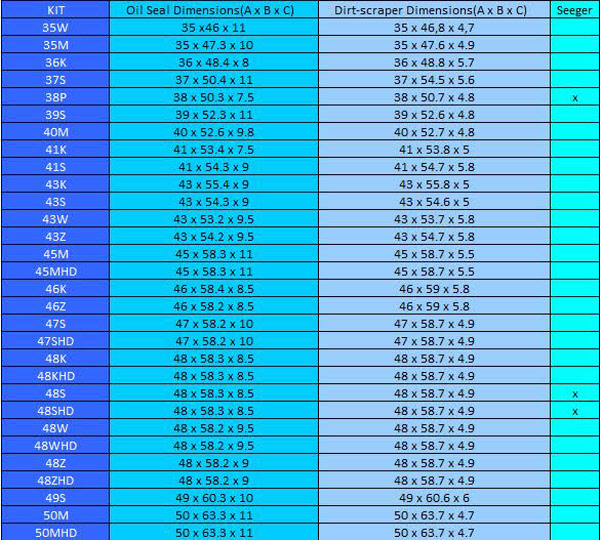 | KIT | Oil Seal Dimensions(A x B x C) | Dirt-scraper Dimensions(A x B x C) | Seeger |
|---|---|---|---|
| 35W | 35 x46 x 11 | 35 x 46,8 x 4,7 | |
| 35M | 35 x 47.3 x 10 | 35 x 47.6 x 4.9 | |
| 36K | 36 x 48.4 x 8 | 36 x 48.8 x 5.7 | |
| 37S | 37 x 50.4 x 11 | 37 x 54.5 x 5.6 | |
| 38P | 38 x 50.3 x 7.5 | 38 x 50.7 x 4.8 | x |
| 39S | 39 x 52.3 x 11 | 39 x 52.6 x 4.8 | |
| 40M | 40 x 52.6 x 9.8 | 40 x 52.7 x 4.8 | |
| 41K | 41 x 53.4 x 7.5 | 41 x 53.8 x 5 | |
| 41S | 41 x 54.3 x 9 | 41 x 54.7 x 5.8 | |
| 43K | 43 x 55.4 x 9 | 43 x 55.8 x 5 | |
| 43S | 43 x 54.3 x 9 | 43 x 54.6 x 5 | |
| 43W | 43 x 53.2 x 9.5 | 43 x 53.7 x 5.8 | |
| 43Z | 43 x 54.2 x 9.5 | 43 x 54.7 x 5.8 | |
| 45M | 45 x 58.3 x 11 | 45 x 58.7 x 5.5 | |
| 45MHD | 45 x 58.3 x 11 | 45 x 58.7 x 5.5 | |
| 46K | 46 x 58.4 x 8.5 | 46 x 59 x 5.8 | |
| 46Z | 46 x 58.2 x 8.5 | 46 x 59 x 5.8 | |
| 47S | 47 x 58.2 x 10 | 47 x 58.7 x 4.9 | |
| 47SHD | 47 x 58.2 x 10 | 47 x 58.7 x 4.9 | |
| 48K | 48 x 58.3 x 8.5 | 48 x 58.7 x 4.9 | |
| 48KHD | 48 x 58.3 x 8.5 | 48 x 58.7 x 4.9 | |
| 48S | 48 x 58.3 x 8.5 | 48 x 58.7 x 4.9 | x |
| 48SHD | 48 x 58.3 x 8.5 | 48 x 58.7 x 4.9 | x |
| 48W | 48 x 58.2 x 9.5 | 48 x 58.7 x 4.9 | |
| 48WHD | 48 x 58.2 x 9.5 | 48 x 58.7 x 4.9 | |
| 48Z | 48 x 58.2 x 9 | 48 x 58.7 x 4.9 | |
| 48ZHD | 48 x 58.2 x 9 | 48 x 58.7 x 4.9 | |
| 49S | 49 x 60.3 x 10 | 49 x 60.6 x 6 | |
| 50M | 50 x 63.3 x 11 | 50 x 63.7 x 4.7 | |
| 50MHD | 50 x 63.3 x 11 | 50 x 63.7 x 4.7 | |